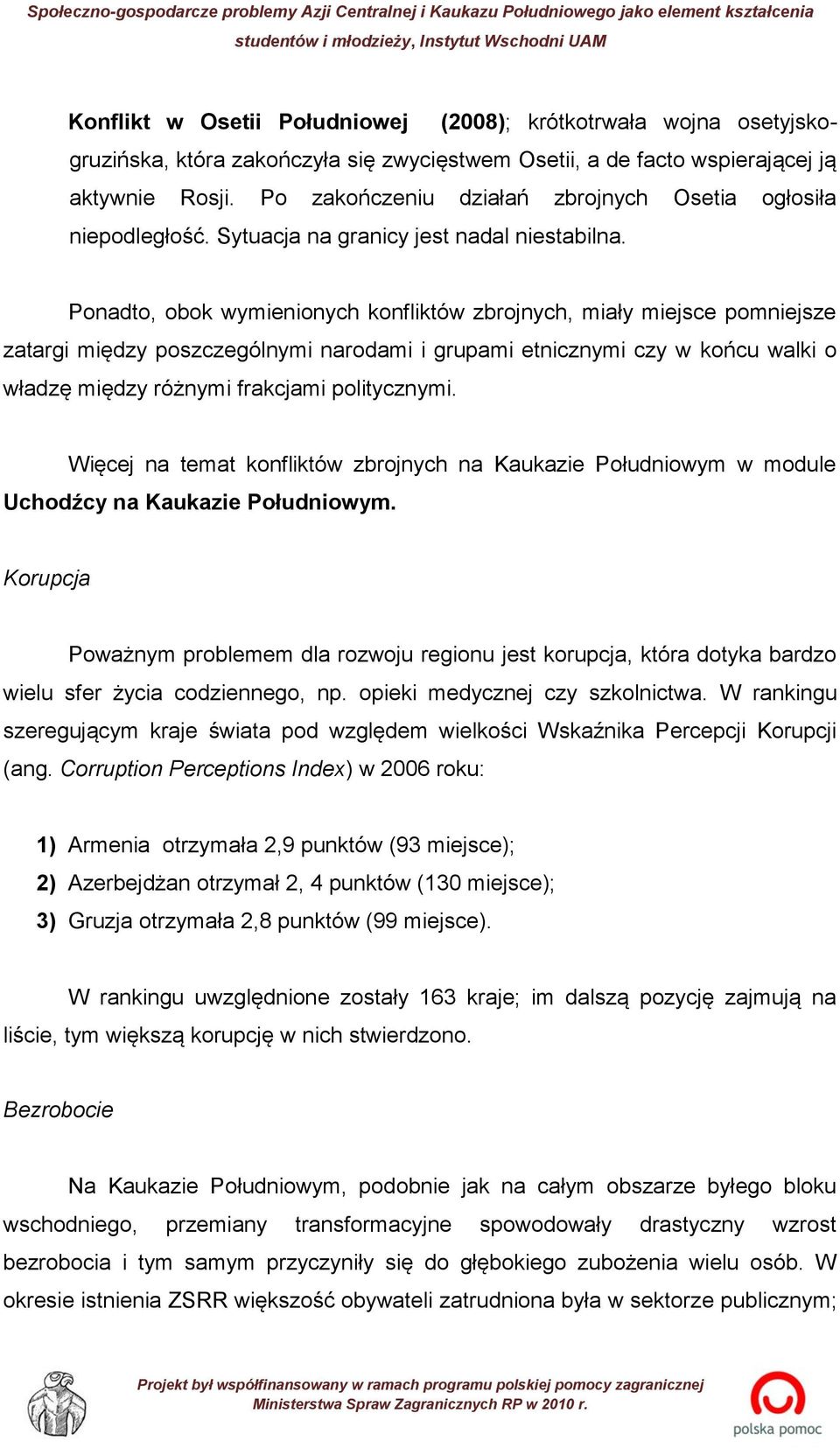 Społeczno-gospodarcze problemy Azji Centralnej i Kaukazu Południowego jako element kształcenia studentów i młodzieży, Instytut Wschodni UAM

Konflikt w Osetii Południowej (2008); krótkotrwała wojna osetyjsko-gruzińska, która zakończyła się zwycięstwem Osetii, a de facto wspierającej ją aktywnie Rosji. Po zakończeniu działań zbrojnych Osetia ogłosiła niepodległość. Sytuacja na granicy jest nadal niestabilna.

Ponadto, obok wymienionych konfliktów zbrojnych, miały miejsce pomniejsze zatargi między poszczególnymi narodami i grupami etnicznymi czy w końcu walki o władzę między różnymi frakcjami politycznymi.

Więcej na temat konfliktów zbrojnych na Kaukazie Południowym w module Uchodźcy na Kaukazie Południowym.

Korupcja

Poważnym problemem dla rozwoju regionu jest korupcja, która dotyka bardzo wielu sfer życia codziennego, np. opieki medycznej czy szkolnictwa. W rankingu szeregującym kraje świata pod względem wielkości Wskaźnika Percepcji Korupcji (ang. Corruption Perceptions Index) w 2006 roku:

1) Armenia otrzymała 2,9 punktów (93 miejsce);
2) Azerbejdżan otrzymał 2, 4 punktów (130 miejsce);
3) Gruzja otrzymała 2,8 punktów (99 miejsce).

W rankingu uwzględnione zostały 163 kraje; im dalszą pozycję zajmują na liście, tym większą korupcję w nich stwierdzono.

Bezrobocie

Na Kaukazie Południowym, podobnie jak na całym obszarze byłego bloku wschodniego, przemiany transformacyjne spowodowały drastyczny wzrost bezrobocia i tym samym przyczyniły się do głębokiego zubożenia wielu osób. W okresie istnienia ZSRR większość obywateli zatrudniona była w sektorze publicznym;

Projekt był współfinansowany w ramach programu polskiej pomocy zagranicznej Ministerstwa Spraw Zagranicznych RP w 2010 r.

polska pomoc